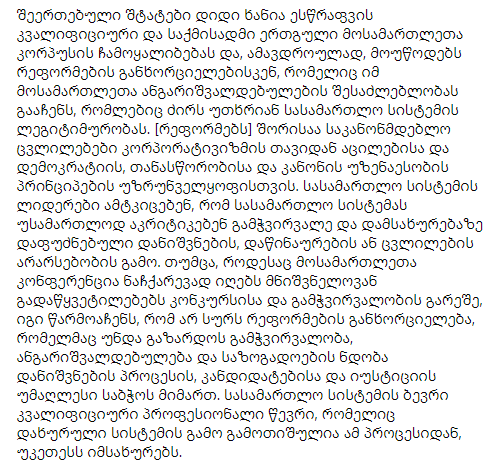 შეერთებული შტატები დიდი ხანია ესწრაფვის კვალიფიციური და საქმისადმი ერთგული მოსამართლეთა კორპუსის ჩამოყალიბებას და, ამავდროულად, მოუწოდებს რეფორმების განხორციელებისკენ, რომელიც იმ მოსამართლეთა ანგარიშვალდებულების შესაძლებლობას გააჩენს, რომლებიც ძირს უთხრიან სასამართლო სისტემის ლეგიტიმურობას. [რეფორმებს] შორისაა საკანონმდებლო ცვლილებები კორპორატივიზმის თავიდან აცილებისა და დემოკრატიის, თანასწორობისა და კანონის უზენაესობის პრინციპების უზრუნველყოფისთვის. სასამართლო სისტემის ლიდერები ამტკიცებენ, რომ სასამართლო სისტემას უსამართლოდ აკრიტიკებენ გამჭვირვალე და დამსახურებაზე დაფუძნებული დანიშვნების, დაწინაურების ან ცვლილების არარსებობის გამო. თუმცა, როდესაც მოსამართლეთა კონფერენცია ნაჩქარევად იღებს მნიშვნელოვან გადაწყვეტილებებს კონკურსისა და გამჭვირვალობის გარეშე, იგი წარმოაჩენს, რომ არ სურს რეფორმების განხორციელება, რომელმაც უნდა გაზარდოს გამჭვირვალობა, ანგარიშვალდებულება და საზოგადოების ნდობა დანიშვნების პროცესის, კანდიდატებისა და იუსტიციის უმაღლესი საბჭოს მიმართ. სასამართლო სისტემის ბევრი კვალიფიციური პროფესიონალი წევრი, რომელიც დახურული სისტემის გამო გამოთიშულია ამ პროცესიდან, უკეთესს იმსახურებს.